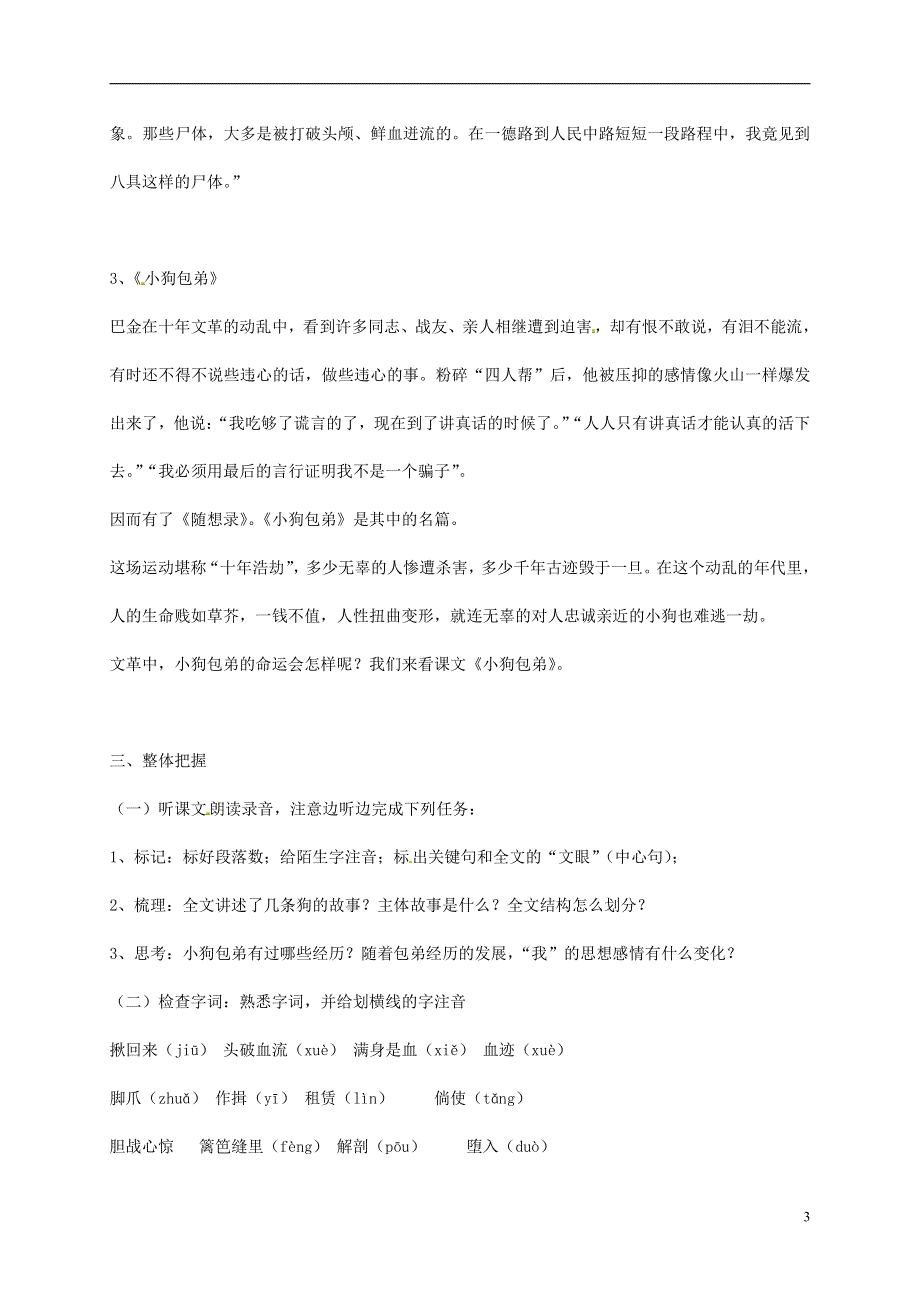 象。那些尸体，大多是被打破头颅、鲜血迸流的。在一德路到人民中路短短一段路程中，我竟见到八具这样的尸体。”

3、《小狗包弟》

巴金在十年文革的动乱中，看到许多同志、战友、亲人相继遭到迫害，却有恨不敢说，有泪不能流，有时还不得不说些违心的话，做些违心的事。粉碎“四人帮”后，他被压抑的感情像火山一样爆发出来了，他说：“我吃够了谎言的了，现在到了讲真话的时候了。”“人人只有讲真话才能认真的活下去。”“我必须用最后的言行证明我不是一个骗子”。

因而有了《随想录》。《小狗包弟》是其中的名篇。

这场运动堪称“十年浩劫”，多少无辜的人惨遭杀害，多少千年古迹毁于一旦。在这个动乱的年代里，人的生命贱如草芥，一钱不值，人性扭曲变形，就连无辜的对人忠诚亲近的小狗也难逃一劫。

文革中，小狗包弟的命运会怎样呢？我们来看课文《小狗包弟》。

三、整体把握

（一）听课文朗读录音，注意边听边完成下列任务：

1、标记：标好段落数；给陌生字注音；标出关键句和全文的“文眼”（中心句）；

2、梳理：全文讲述了几条狗的故事？主体故事是什么？全文结构怎么划分？

3、思考：小狗包弟有过哪些经历？随着包弟经历的发展，“我”的思想感情有什么变化？

（二）检查字词：熟悉字词，并给划横线的字注音

揪回来（jiū） 头破血流（xuè） 满身是血（xiě） 血迹（xuè）

脚爪（zhuǎ） 作揖（yī） 租赁（lìn） 倘使（tǎng）

胆战心惊 篱笆缝里（fèng） 解剖（pōu） 堕入（duò）

3